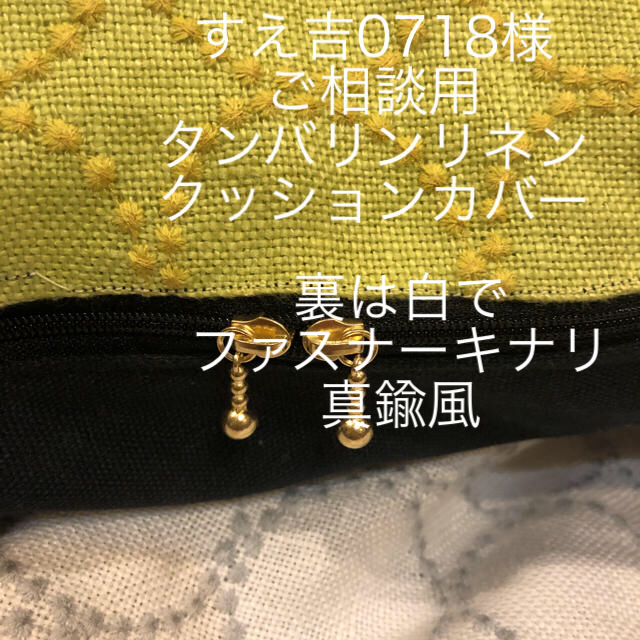 すえ吉0718様
ご相談用
タンバリンリネン
クッションカバー

裏は白で
ファスナーキナリ
真鍮風